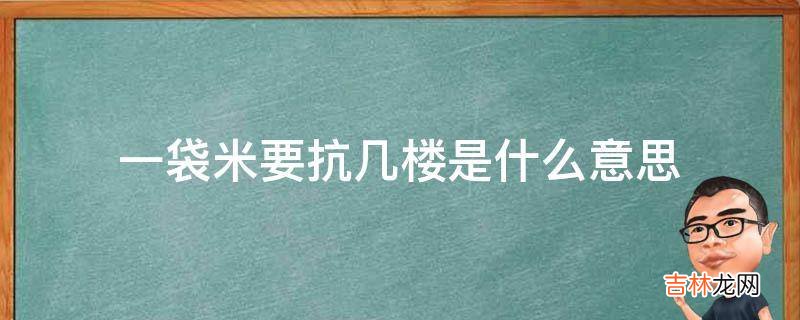 一袋米要抗几楼是什么意思

吉林龙网